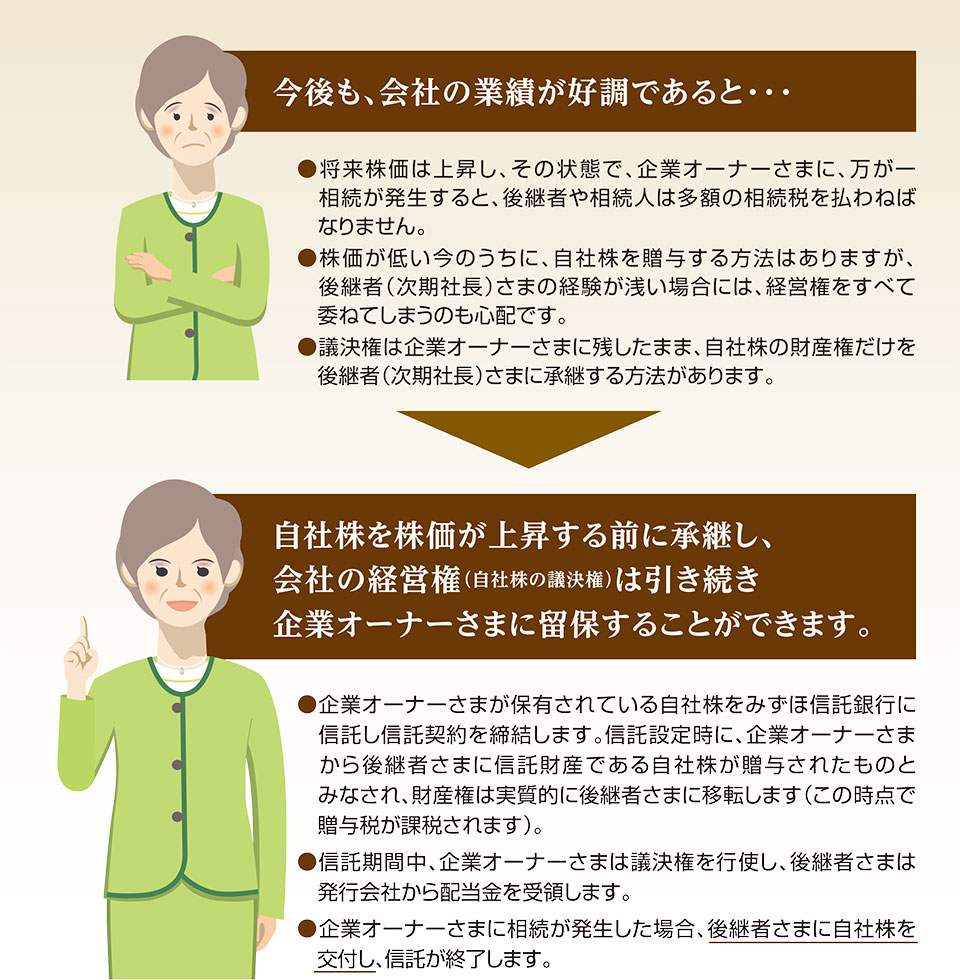 今後も、会社の業績が好調であると・・・

●将来株価は上昇し、その状態で、企業オーナーさまに、万が一相続が発生すると、後継者や相続人は多額の相続税を払わねばなりません。

●株価が低い今のうちに、自社株を贈与する方法はありますが、後継者(次期社長)さまの経験が浅い場合には、経営権をすべて委ねてしまうのも心配です。

●議決権は企業オーナーさまに残したまま、自社株の財産権だけを後継者(次期社長)さまに承継する方法があります。

自社株を株価が上昇する前に承継し、会社の経営権(自社株の議決権)は引き続き企業オーナーさまに留保することができます。

●企業オーナーさまが保有されている自社株をみずほ信託銀行に信託し信託契約を締結します。信託設定時に、企業オーナーさまから後継者さまに信託財産である自社株が贈与されたものとみなされ、財産権は実質的に後継者さまに移転します(この時点で贈与税が課税されます)。

●信託期間中、企業オーナーさまは議決権を行使し、後継者さまは発行会社から配当金を受領します。

●企業オーナーさまに相続が発生した場合、後継者さまに自社株を交付し、信託が終了します。